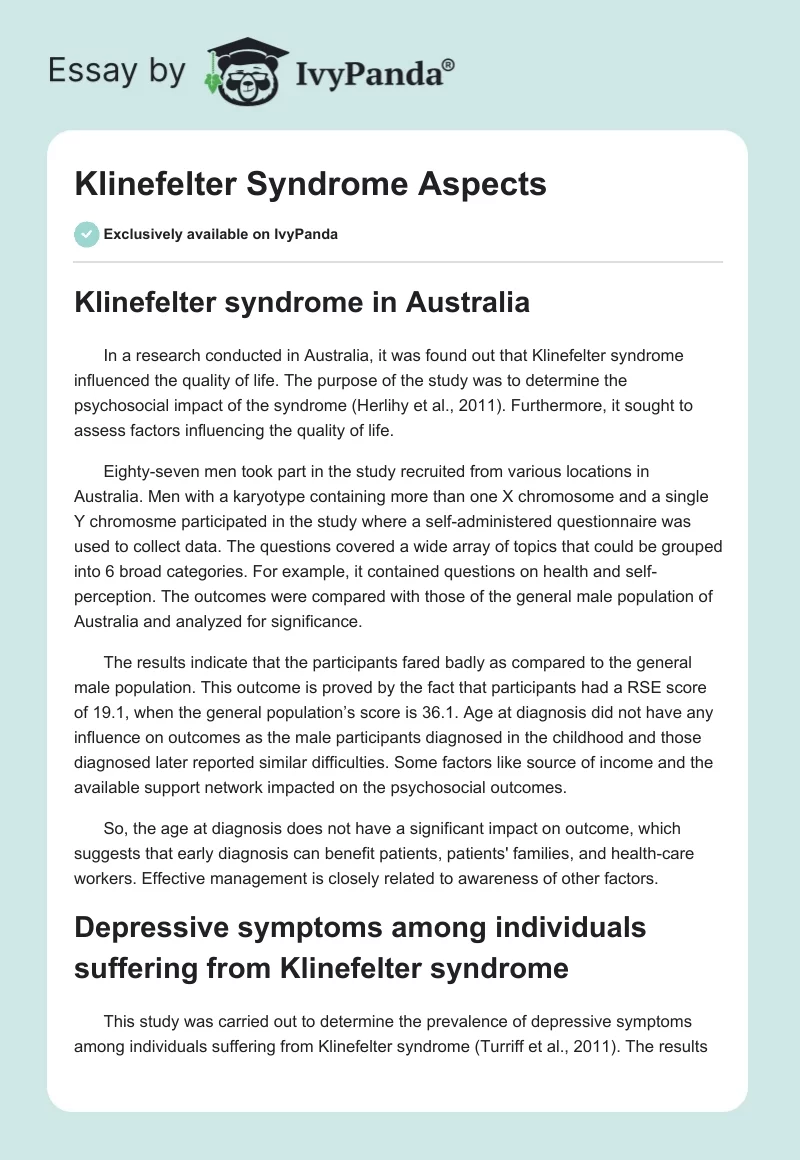 Essay by IvyPanda®

Klinefelter Syndrome Aspects

Exclusively available on IvyPanda

Klinefelter syndrome in Australia

In a research conducted in Australia, it was found out that Klinefelter syndrome influenced the quality of life. The purpose of the study was to determine the psychosocial impact of the syndrome (Herlihy et al., 2011). Furthermore, it sought to assess factors influencing the quality of life.

Eighty-seven men took part in the study recruited from various locations in Australia. Men with a karyotype containing more than one X chromosome and a single Y chromosme participated in the study where a self-administered questionnaire was used to collect data. The questions covered a wide array of topics that could be grouped into 6 broad categories. For example, it contained questions on health and self-perception. The outcomes were compared with those of the general male population of Australia and analyzed for significance.

The results indicate that the participants fared badly as compared to the general male population. This outcome is proved by the fact that participants had a RSE score of 19.1, when the general population's score is 36.1. Age at diagnosis did not have any influence on outcomes as the male participants diagnosed in the childhood and those diagnosed later reported similar difficulties. Some factors like source of income and the available support network impacted on the psychosocial outcomes.

So, the age at diagnosis does not have a significant impact on outcome, which suggests that early diagnosis can benefit patients, patients' families, and health-care workers. Effective management is closely related to awareness of other factors.

Depressive symptoms among individuals suffering from Klinefelter syndrome

This study was carried out to determine the prevalence of depressive symptoms among individuals suffering from Klinefelter syndrome (Turriff et al., 2011). The results